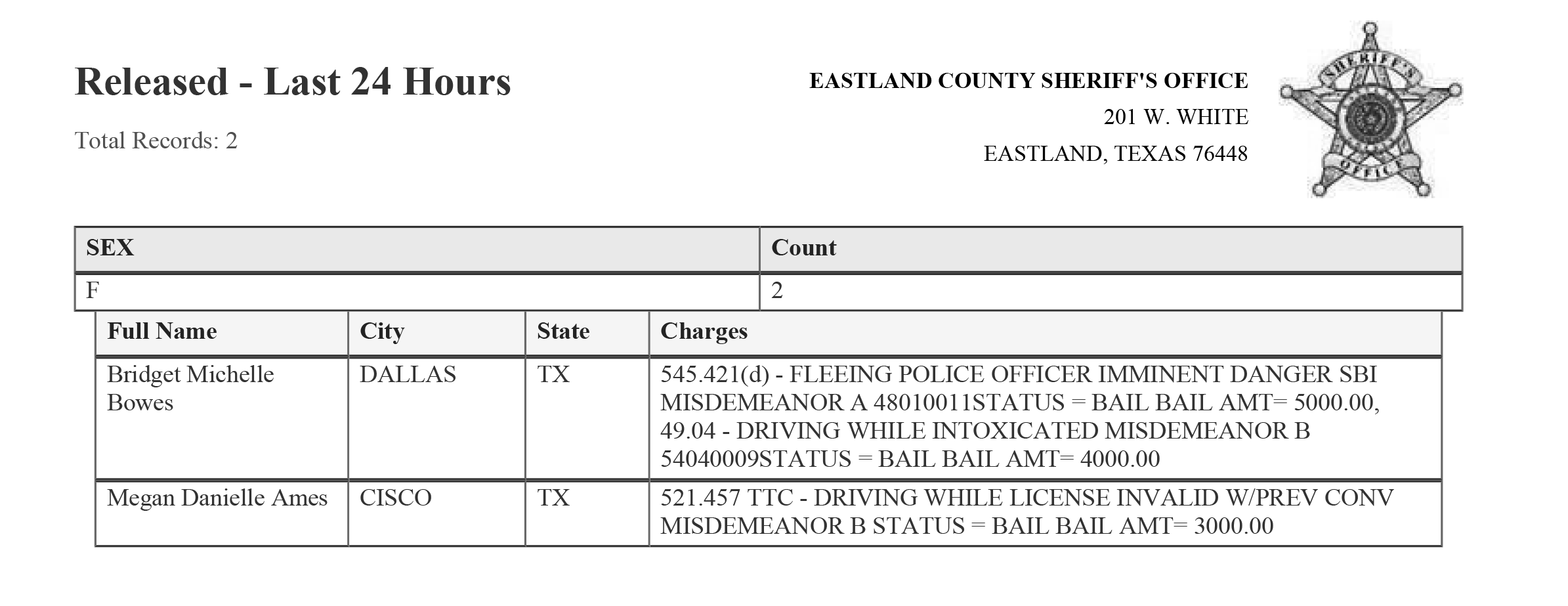 Released - Last 24 Hours

Total Records: 2

EASTLAND COUNTY SHERIFF'S OFFICE
201 W. WHITE
EASTLAND, TEXAS 76448

SHERIFF'S OFFICE

| SEX | Count |
|---|---|
| F | 2 |

| Full Name | City | State | Charges |
|---|---|---|---|
| Bridget Michelle Bowes | DALLAS | TX | 545.421(d) - FLEEING POLICE OFFICER IMMINENT DANGER SBI MISDEMEANOR A 48010011STATUS = BAIL BAIL AMT= 5000.00, 49.04 - DRIVING WHILE INTOXICATED MISDEMEANOR B 54040009STATUS = BAIL BAIL AMT= 4000.00 |
| Megan Danielle Ames | CISCO | TX | 521.457 TTC - DRIVING WHILE LICENSE INVALID W/PREV CONV MISDEMEANOR B STATUS = BAIL BAIL AMT= 3000.00 |